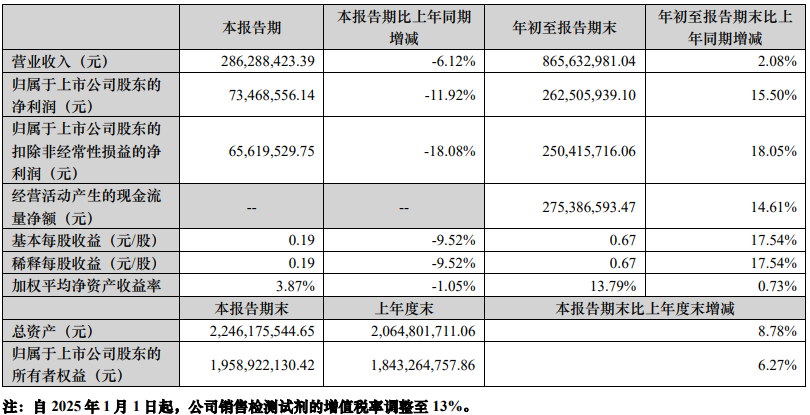 |  | 本报告期 | 本报告期比上年同期增减 | 年初至报告期末 | 年初至报告期末比上年同期增减 |
|---|---|---|---|---|
| 营业收入（元） | 286,288,423.39 | -6.12% | 865,632,981.04 | 2.08% |
| 归属于上市公司股东的净利润（元） | 73,468,556.14 | -11.92% | 262,505,939.10 | 15.50% |
| 归属于上市公司股东的扣除非经常性损益的净利润（元） | 65,619,529.75 | -18.08% | 250,415,716.06 | 18.05% |
| 经营活动产生的现金流量净额（元） | -- | -- | 275,386,593.47 | 14.61% |
| 基本每股收益（元/股） | 0.19 | -9.52% | 0.67 | 17.54% |
| 稀释每股收益（元/股） | 0.19 | -9.52% | 0.67 | 17.54% |
| 加权平均净资产收益率 | 3.87% | -1.05% | 13.79% | 0.73% |
|  | 本报告期末 | 上年度末 | 本报告期末比上年度末增减 |  |
| 总资产（元） | 2,246,175,544.65 | 2,064,801,711.06 | 8.78% |  |
| 归属于上市公司股东的所有者权益（元） | 1,958,922,130.42 | 1,843,264,757.86 | 6.27% |  |

注：自 2025 年 1 月 1 日起，公司销售检测试剂的增值税率调整至 13%。